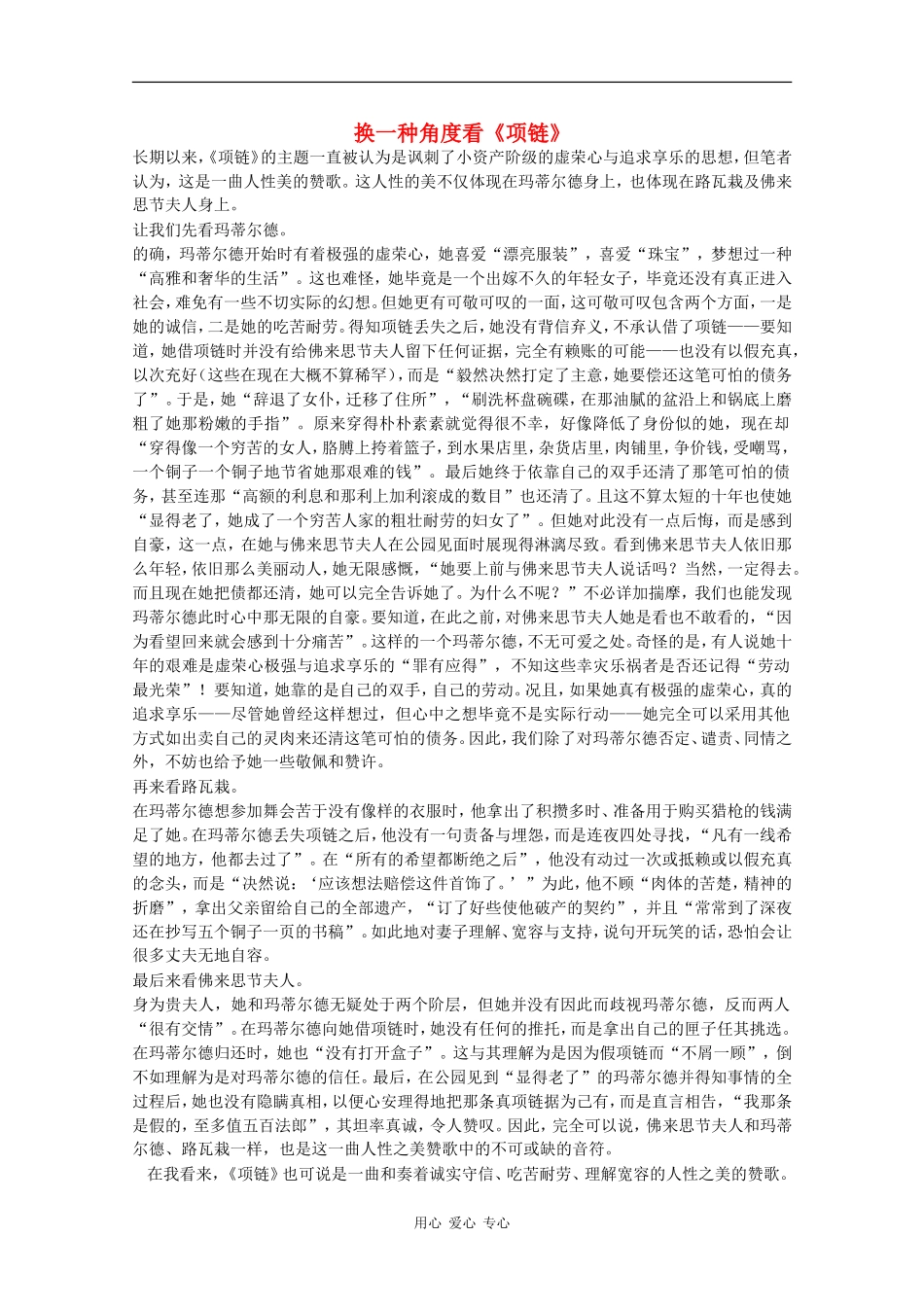 换一种角度看《项链》

长期以来,《项链》的主题一直被认为是讽刺了小资产阶级的虚荣心与追求享乐的思想,但笔者认为,这是一曲人性美的赞歌。这人性的美不仅体现在玛蒂尔德身上,也体现在路瓦栽及佛来思节夫人身上。

让我们先看玛蒂尔德。

的确,玛蒂尔德开始时有着极强的虚荣心,她喜爱“漂亮服装”,喜爱“珠宝”,梦想过一种“高雅和奢华的生活”。这也难怪,她毕竟是一个出嫁不久的年轻女子,毕竟还没有真正进入社会,难免有一些不切实际的幻想。但她更有可敬可叹的一面,这可敬可叹包含两个方面,一是她的诚信,二是她的吃苦耐劳。得知项链丢失之后,她没有背信弃义,不承认借了项链——要知道,她借项链时并没有给佛来思节夫人留下任何证据,完全有赖账的可能——也没有以假充真,以次充好(这些在现在大概不算稀罕),而是“毅然决然打定了主意,她要偿还这笔可怕的债务了”。于是,她“辞退了女仆,迁移了住所”,“刷洗杯盘碗碟,在那油腻的盆沿上和锅底上磨粗了她那粉嫩的手指”。原来穿得朴朴素素就觉得很不幸,好像降低了身份似的她,现在却“穿得像一个穷苦的女人,胳膊上挎着篮子,到水果店里,杂货店里,肉铺里,争价钱,受嘲骂,一个铜子一个铜子地节省她那艰难的钱”。最后她终于依靠自己的双手还清了那笔可怕的债务,甚至连那“高额的利息和那利上加利滚成的数目”也还清了。且这不算太短的十年也使她“显得老了,她成了一个穷苦人家的粗壮耐劳的妇女了”。但她对此没有一点后悔,而是感到自豪,这一点,在她与佛来思节夫人在公园见面时展现得淋漓尽致。看到佛来思节夫人依旧那么年轻,依旧那么美丽动人,她无限感慨,“她要上前与佛来思节夫人说话吗?当然,一定得去。而且现在她把债都还清,她可以完全告诉她了。为什么不呢?”不必详加揣摩,我们也能发现玛蒂尔德此时心中那无限的自豪。要知道,在此之前,对佛来思节夫人她是看也不敢看的,“因为看望回来就会感到十分痛苦”。这样的一个玛蒂尔德,不无可爱之处。奇怪的是,有人说她十年的艰难是虚荣心极强与追求享乐的“罪有应得”,不知这些幸灾乐祸者是否还记得“劳动最光荣”!要知道,她靠的是自己的双手,自己的劳动。况且,如果她真有极强的虚荣心,真的追求享乐——尽管她曾经这样想过,但心中之想毕竟不是实际行动——她完全可以采用其他方式如出卖自己的灵肉来还清这笔可怕的债务。因此,我们除了对玛蒂尔德否定、谴责、同情之外,不妨也给予她一些敬佩和赞许。

再来看路瓦栽。

在玛蒂尔德想参加舞会苦于没有像样的衣服时,他拿出了积攒多时、准备用于购买猎枪的钱满足了她。在玛蒂尔德丢失项链之后,他没有一句责备与埋怨,而是连夜四处寻找,“凡有一线希望的地方,他都去过了”。在“所有的希望都断绝之后”,他没有动过一次或抵赖或以假充真的念头,而是“决然说:‘应该想法赔偿这件首饰了。’”为此,他不顾“肉体的苦楚,精神的折磨”,拿出父亲留给自己的全部遗产,“订了好些使他破产的契约”,并且“常常到了深夜还在抄写五个铜子一页的书稿”。如此地对妻子理解、宽容与支持,说句开玩笑的话,恐怕会让很多丈夫无地自容。

最后来看佛来思节夫人。

身为贵夫人,她和玛蒂尔德无疑处于两个阶层,但她并没有因此而歧视玛蒂尔德,反而两人“很有交情”。在玛蒂尔德向她借项链时,她没有任何的推托,而是拿出自己的匣子任其挑选。在玛蒂尔德归还时,她也“没有打开盒子”。这与其理解为是因为假项链而“不屑一顾”,倒不如理解为是对玛蒂尔德的信任。最后,在公园见到“显得老了”的玛蒂尔德并得知事情的全过程后,她也没有隐瞒真相,以便心安理得地把那条真项链据为己有,而是直言相告,“我那条是假的,至多值五百法郎”,其坦率真诚,令人赞叹。因此,完全可以说,佛来思节夫人和玛蒂尔德、路瓦栽一样,也是这一曲人性之美赞歌中的不可或缺的音符。

在我看来,《项链》也可说是一曲和奏着诚实守信、吃苦耐劳、理解宽容的人性之美的赞歌。

用心 爱心 专心